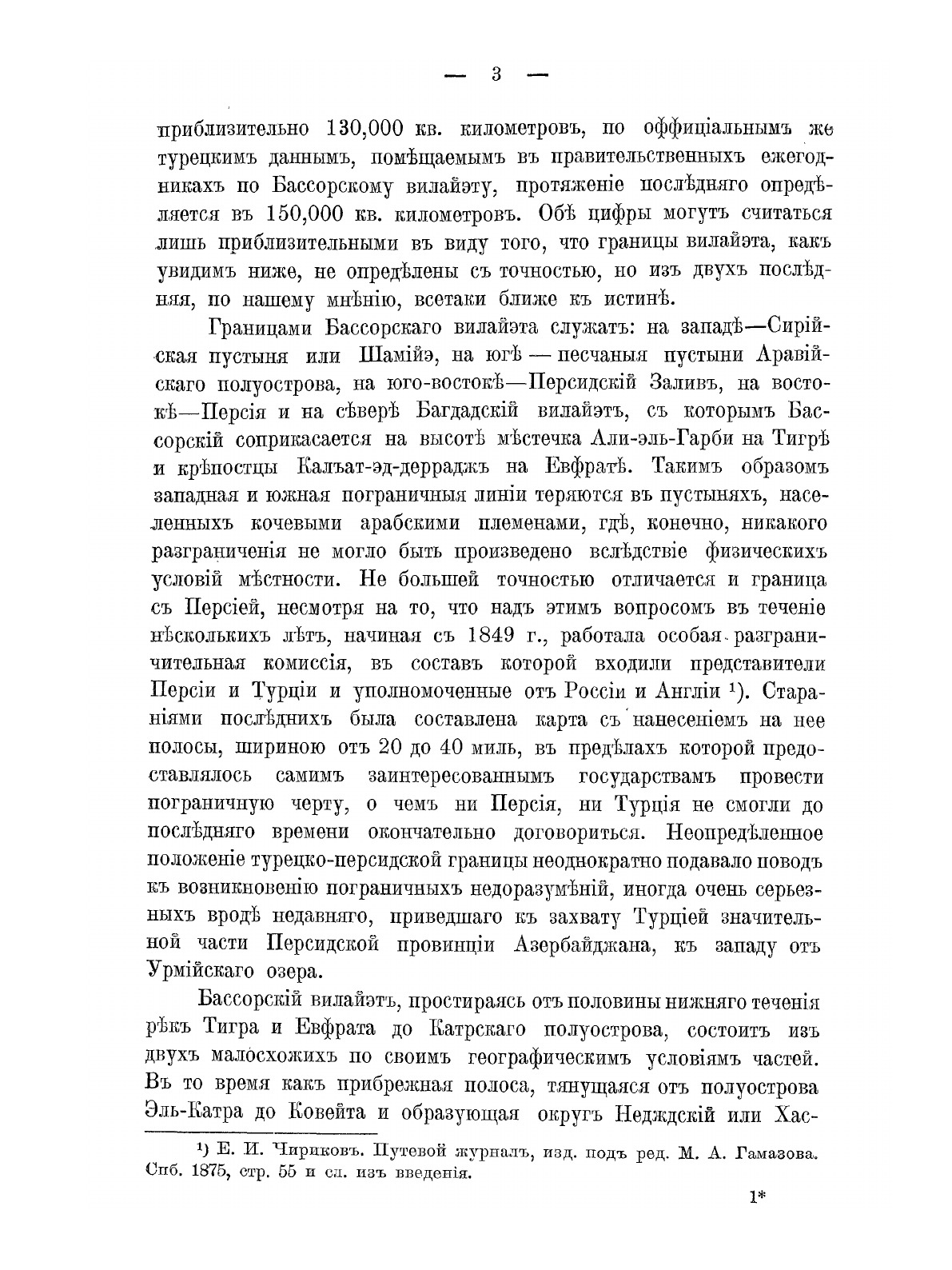 — 3 —

приблизительно 130,000 кв. километровъ, по оффиціальнымъ же турецкимъ даннымъ, помѣщаемымъ въ правительственныхъ ежегодникахъ по Бассорскому вилайэту, протяженіе послѣдняго опредѣляется въ 150,000 кв. километровъ. Обѣ цифры могутъ считаться лишь приблизительными въ виду того, что границы вилайэта, какъ увидимъ ниже, не опредѣлены съ точностью, но изъ двухъ послѣдняя, по нашему мнѣнію, всетаки ближе къ истинѣ.

Границами Бассорскаго вилайэта служатъ: на западѣ—Сирійская пустыня или Шамійэ, на югѣ — песчаныя пустыни Аравійскаго полуострова, на юго-востокѣ—Персидскій Заливъ, на востокѣ—Персія и на сѣверѣ Багдадскій вилайэтъ, съ которымъ Бассорскій соприкасается на высотѣ мѣстечка Али-эль-Гарби на Тигрѣ и крѣпостцы Калъат-эд-дерраджъ на Евфратѣ. Такимъ образомъ западная и южная пограничныя линіи теряются въ пустыняхъ, населенныхъ кочевыми арабскими племенами, гдѣ, конечно, никакого разграниченія не могло быть произведено вслѣдствіе физическихъ условій мѣстности. Не большей точностью отличается и граница съ Персіей, несмотря на то, что надъ этимъ вопросомъ въ теченіе нѣсколькихъ лѣтъ, начиная съ 1849 г., работала особая разграничительная комиссія, въ составъ которой входили представители Персіи и Турціи и уполномоченные отъ Россіи и Англіи ¹). Стараніями послѣднихъ была составлена карта съ нанесеніемъ на нее полосы, шириною отъ 20 до 40 миль, въ предѣлахъ которой предоставлялось самимъ заинтересованнымъ государствамъ провести пограничную черту, о чемъ ни Персія, ни Турція не смогли до послѣдняго времени окончательно договориться. Неопредѣленное положеніе турецко-персидской границы неоднократно подавало поводъ къ возникновенію пограничныхъ недоразумѣній, иногда очень серьезныхъ вродѣ недавняго, приведшаго къ захвату Турціей значительной части Персидской провинціи Азербайджана, къ западу отъ Урмійскаго озера.

Бассорскій вилайэтъ, простираясь отъ половины нижняго теченія рѣкъ Тигра и Евфрата до Катрскаго полуострова, состоитъ изъ двухъ малосхожихъ по своимъ географическимъ условіямъ частей. Въ то время какъ прибрежная полоса, тянущаяся отъ полуострова Эль-Катра до Ковейта и образующая округъ Недждскій или Хас-

¹) Е. И. Чириковъ. Путевой журналъ, изд. подъ ред. М. А. Гамазова. Спб. 1875, стр. 55 и сл. изъ введенія.

1*